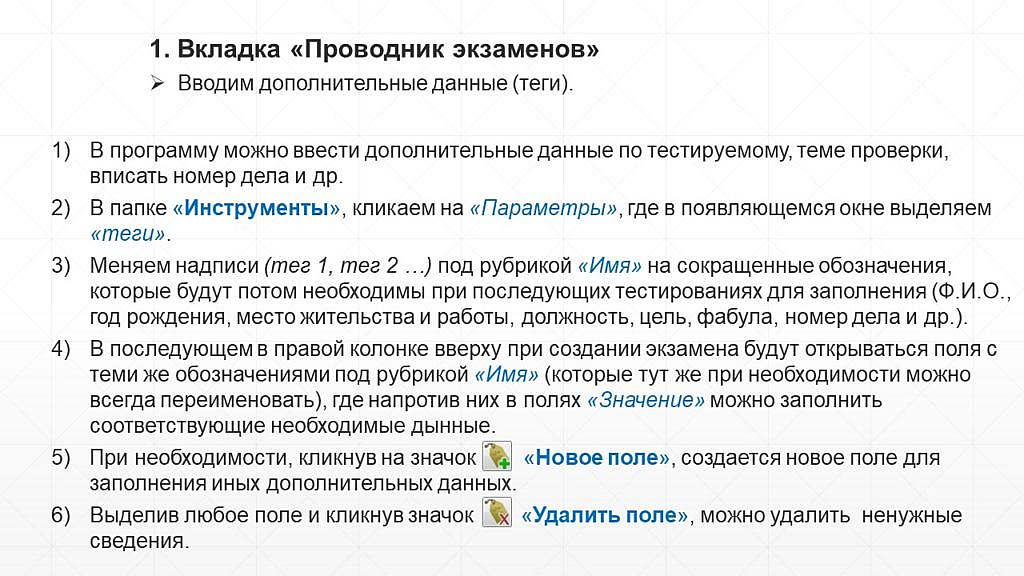 1. Вкладка «Проводник экзаменов»

➢ Вводим дополнительные данные (теги).

1) В программу можно ввести дополнительные данные по тестируемому, теме проверки, вписать номер дела и др.

2) В папке «Инструменты», кликаем на «Параметры», где в появляющемся окне выделяем «теги».

3) Меняем надписи (тег 1, тег 2 …) под рубрикой «Имя» на сокращенные обозначения, которые будут потом необходимы при последующих тестированиях для заполнения (Ф.И.О., год рождения, место жительства и работы, должность, цель, фабула, номер дела и др.).

4) В последующем в правой колонке вверху при создании экзамена будут открываться поля с теми же обозначениями под рубрикой «Имя» (которые тут же при необходимости можно всегда переименовать), где напротив них в полях «Значение» можно заполнить соответствующие необходимые дынные.

5) При необходимости, кликнув на значок «Новое поле», создается новое поле для заполнения иных дополнительных данных.

6) Выделив любое поле и кликнув значок «Удалить поле», можно удалить ненужные сведения.